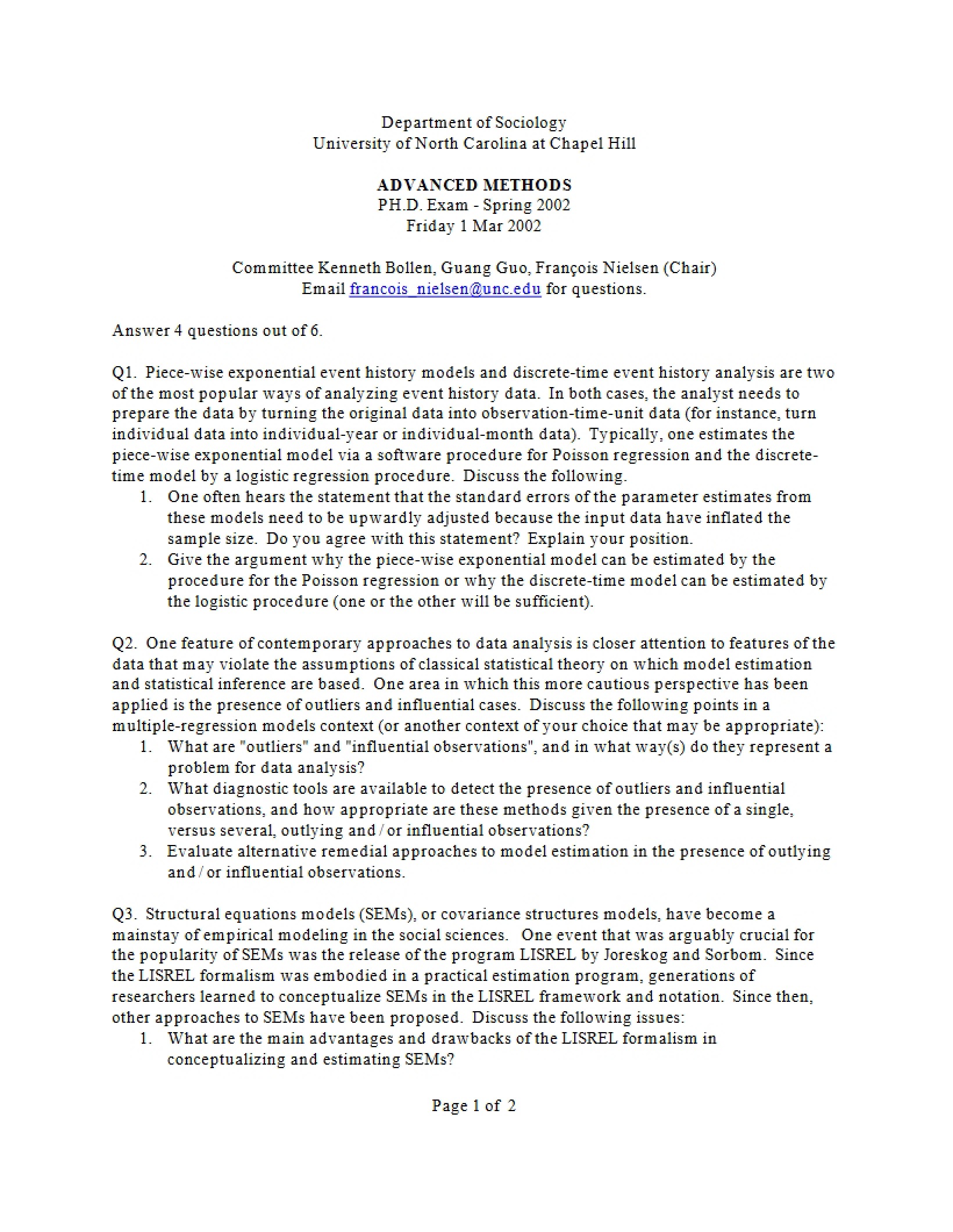 Department of Sociology
University of North Carolina at Chapel Hill

ADVANCED METHODS
PH.D. Exam - Spring 2002
Friday 1 Mar 2002

Committee Kenneth Bollen, Guang Guo, François Nielsen (Chair)
Email francois_nielsen@unc.edu for questions.

Answer 4 questions out of 6.

Q1. Piece-wise exponential event history models and discrete-time event history analysis are two of the most popular ways of analyzing event history data. In both cases, the analyst needs to prepare the data by turning the original data into observation-time-unit data (for instance, turn individual data into individual-year or individual-month data). Typically, one estimates the piece-wise exponential model via a software procedure for Poisson regression and the discrete-time model by a logistic regression procedure. Discuss the following.
1. One often hears the statement that the standard errors of the parameter estimates from these models need to be upwardly adjusted because the input data have inflated the sample size. Do you agree with this statement? Explain your position.
2. Give the argument why the piece-wise exponential model can be estimated by the procedure for the Poisson regression or why the discrete-time model can be estimated by the logistic procedure (one or the other will be sufficient).

Q2. One feature of contemporary approaches to data analysis is closer attention to features of the data that may violate the assumptions of classical statistical theory on which model estimation and statistical inference are based. One area in which this more cautious perspective has been applied is the presence of outliers and influential cases. Discuss the following points in a multiple-regression models context (or another context of your choice that may be appropriate):
1. What are "outliers" and "influential observations", and in what way(s) do they represent a problem for data analysis?
2. What diagnostic tools are available to detect the presence of outliers and influential observations, and how appropriate are these methods given the presence of a single, versus several, outlying and / or influential observations?
3. Evaluate alternative remedial approaches to model estimation in the presence of outlying and / or influential observations.

Q3. Structural equations models (SEMs), or covariance structures models, have become a mainstay of empirical modeling in the social sciences. One event that was arguably crucial for the popularity of SEMs was the release of the program LISREL by Joreskog and Sorbom. Since the LISREL formalism was embodied in a practical estimation program, generations of researchers learned to conceptualize SEMs in the LISREL framework and notation. Since then, other approaches to SEMs have been proposed. Discuss the following issues:
1. What are the main advantages and drawbacks of the LISREL formalism in conceptualizing and estimating SEMs?

Page 1 of 2